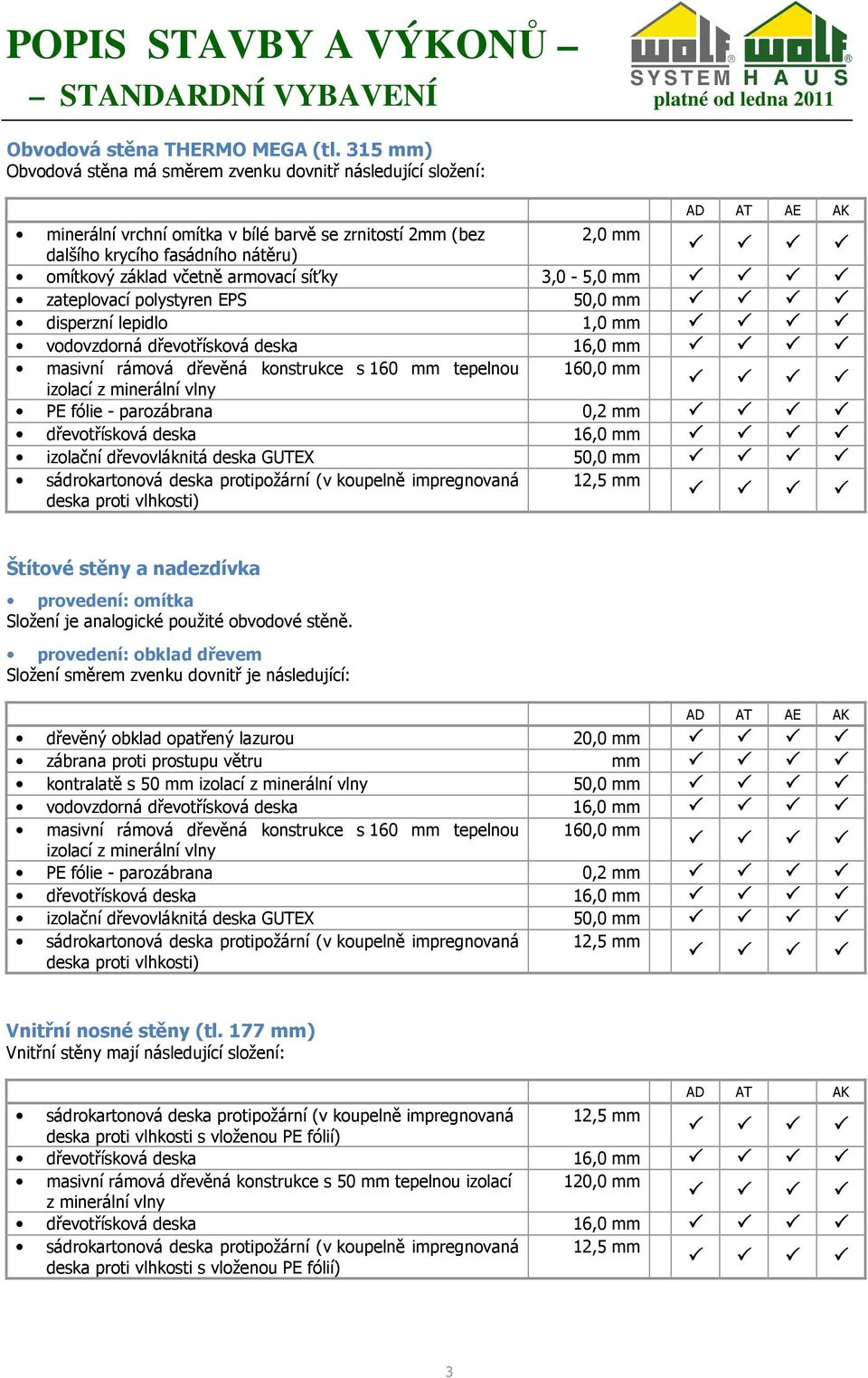 POPIS STAVBY A VÝKONŮ – – STANDARDNÍ VYBAVENÍ

wolf wolf SYSTEM HAUS
platné od ledna 2011

Obvodová stěna THERMO MEGA (tl. 315 mm)
Obvodová stěna má směrem zvenku dovnitř následující složení:

| | | AD | AT | AE | AK |
|---|---|---|---|---|---|
| • minerální vrchní omítka v bílé barvě se zrnitostí 2mm (bez dalšího krycího fasádního nátěru) | 2,0 mm | ✓ | ✓ | ✓ | ✓ |
| • omítkový základ včetně armovací síťky | 3,0 - 5,0 mm | ✓ | ✓ | ✓ | ✓ |
| • zateplovací polystyren EPS | 50,0 mm | ✓ | ✓ | ✓ | ✓ |
| • disperzní lepidlo | 1,0 mm | ✓ | ✓ | ✓ | ✓ |
| • vodovzdorná dřevotřísková deska | 16,0 mm | ✓ | ✓ | ✓ | ✓ |
| • masivní rámová dřevěná konstrukce s 160 mm tepelnou izolací z minerální vlny | 160,0 mm | ✓ | ✓ | ✓ | ✓ |
| • PE fólie - parozábrana | 0,2 mm | ✓ | ✓ | ✓ | ✓ |
| • dřevotřísková deska | 16,0 mm | ✓ | ✓ | ✓ | ✓ |
| • izolační dřevovláknitá deska GUTEX | 50,0 mm | ✓ | ✓ | ✓ | ✓ |
| • sádrokartonová deska protipožární (v koupelně impregnovaná deska proti vlhkosti) | 12,5 mm | ✓ | ✓ | ✓ | ✓ |

Štítové stěny a nadezdívka

• provedení: omítka
Složení je analogické použité obvodové stěně.

• provedení: obklad dřevem
Složení směrem zvenku dovnitř je následující:

| | | AD | AT | AE | AK |
|---|---|---|---|---|---|
| • dřevěný obklad opatřený lazurou | 20,0 mm | ✓ | ✓ | ✓ | ✓ |
| • zábrana proti prostupu větru | mm | ✓ | ✓ | ✓ | ✓ |
| • kontralatě s 50 mm izolací z minerální vlny | 50,0 mm | ✓ | ✓ | ✓ | ✓ |
| • vodovzdorná dřevotřísková deska | 16,0 mm | ✓ | ✓ | ✓ | ✓ |
| • masivní rámová dřevěná konstrukce s 160 mm tepelnou izolací z minerální vlny | 160,0 mm | ✓ | ✓ | ✓ | ✓ |
| • PE fólie - parozábrana | 0,2 mm | ✓ | ✓ | ✓ | ✓ |
| • dřevotřísková deska | 16,0 mm | ✓ | ✓ | ✓ | ✓ |
| • izolační dřevovláknitá deska GUTEX | 50,0 mm | ✓ | ✓ | ✓ | ✓ |
| • sádrokartonová deska protipožární (v koupelně impregnovaná deska proti vlhkosti) | 12,5 mm | ✓ | ✓ | ✓ | ✓ |

Vnitřní nosné stěny (tl. 177 mm)
Vnitřní stěny mají následující složení:

| | | AD | AT | | AK |
|---|---|---|---|---|---|
| • sádrokartonová deska protipožární (v koupelně impregnovaná deska proti vlhkosti s vloženou PE fólií) | 12,5 mm | ✓ | ✓ | ✓ | ✓ |
| • dřevotřísková deska | 16,0 mm | ✓ | ✓ | ✓ | ✓ |
| • masivní rámová dřevěná konstrukce s 50 mm tepelnou izolací z minerální vlny | 120,0 mm | ✓ | ✓ | ✓ | ✓ |
| • dřevotřísková deska | 16,0 mm | ✓ | ✓ | ✓ | ✓ |
| • sádrokartonová deska protipožární (v koupelně impregnovaná deska proti vlhkosti s vloženou PE fólií) | 12,5 mm | ✓ | ✓ | ✓ | ✓ |

3